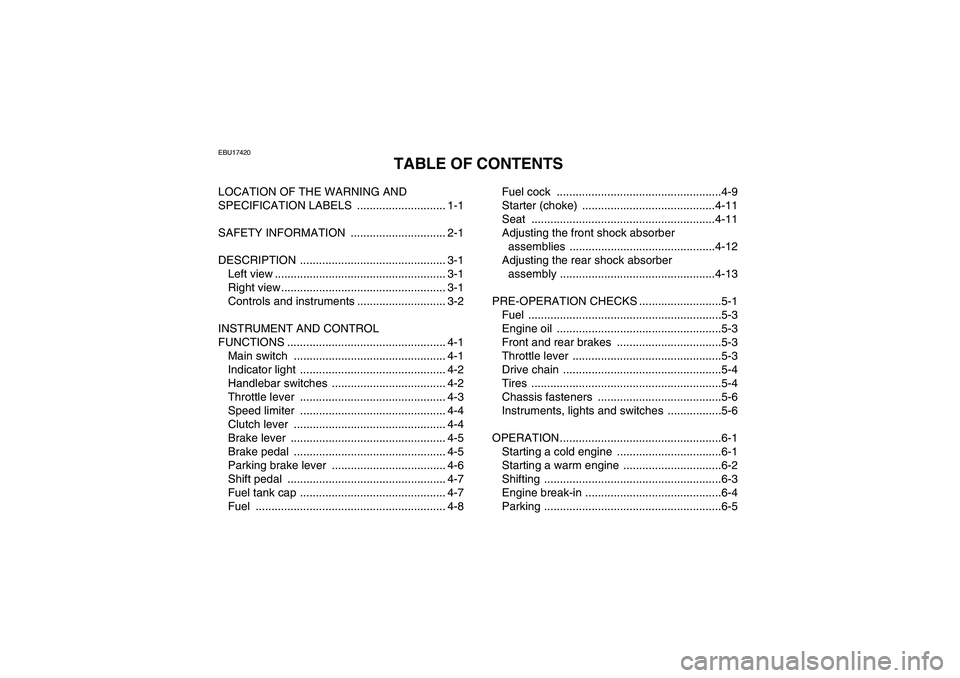 EBU17420

TABLE OF CONTENTS

LOCATION OF THE WARNING AND SPECIFICATION LABELS ............................ 1-1

SAFETY INFORMATION .............................. 2-1

DESCRIPTION .............................................. 3-1
Left view ...................................................... 3-1
Right view.................................................... 3-1
Controls and instruments ............................ 3-2

INSTRUMENT AND CONTROL FUNCTIONS .................................................. 4-1
Main switch ................................................ 4-1
Indicator light .............................................. 4-2
Handlebar switches .................................... 4-2
Throttle lever .............................................. 4-3
Speed limiter .............................................. 4-4
Clutch lever ................................................ 4-4
Brake lever ................................................. 4-5
Brake pedal ................................................ 4-5
Parking brake lever .................................... 4-6
Shift pedal .................................................. 4-7
Fuel tank cap .............................................. 4-7
Fuel ............................................................ 4-8

Fuel cock ....................................................4-9
Starter (choke) ..........................................4-11
Seat ..........................................................4-11
Adjusting the front shock absorber assemblies ..............................................4-12
Adjusting the rear shock absorber assembly .................................................4-13

PRE-OPERATION CHECKS ..........................5-1
Fuel .............................................................5-3
Engine oil ....................................................5-3
Front and rear brakes .................................5-3
Throttle lever ...............................................5-3
Drive chain ..................................................5-4
Tires ............................................................5-4
Chassis fasteners .......................................5-6
Instruments, lights and switches .................5-6

OPERATION...................................................6-1
Starting a cold engine .................................6-1
Starting a warm engine ...............................6-2
Shifting ........................................................6-3
Engine break-in ...........................................6-4
Parking ........................................................6-5

carmanualsonline.info